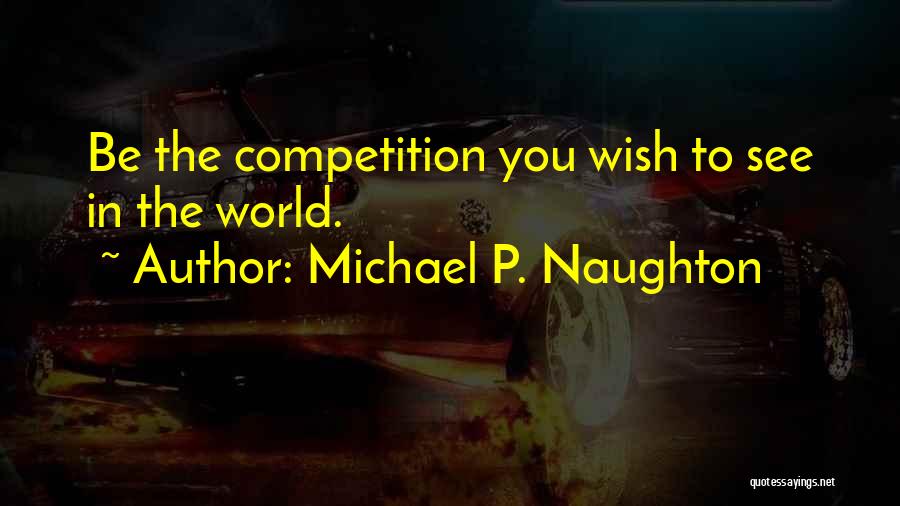 Be the competition you wish to see in the world.

~ Author: Michael P. Naughton

quotessayings.net